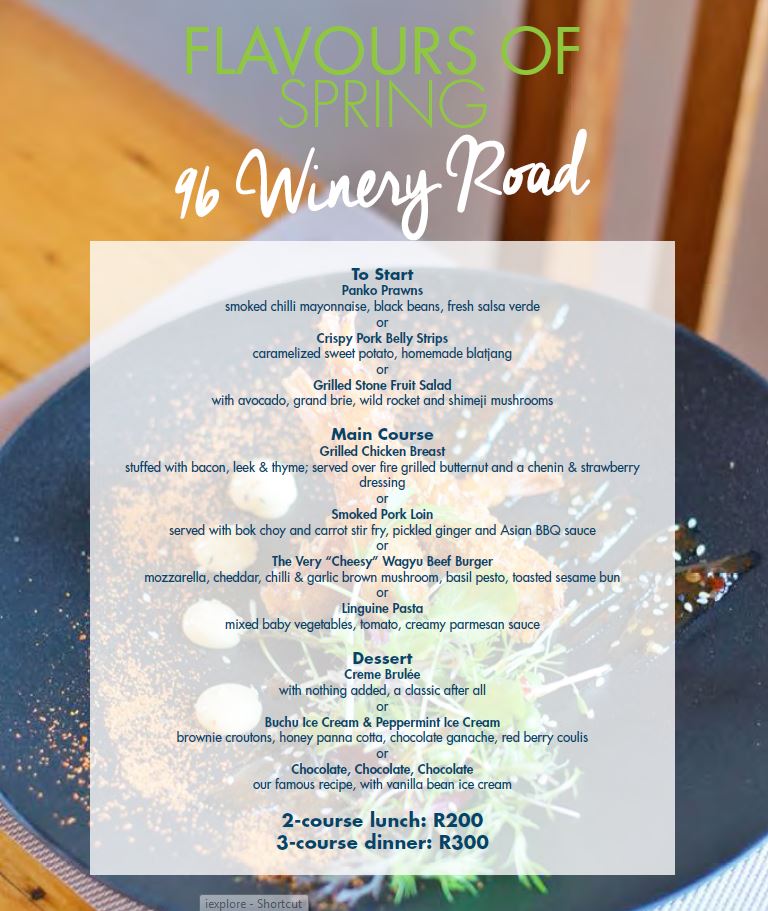 FLAVOURS OF SPRING

96 Winery Road

To Start
Panko Prawns
smoked chilli mayonnaise, black beans, fresh salsa verde
or
Crispy Pork Belly Strips
caramelized sweet potato, homemade blatjang
or
Grilled Stone Fruit Salad
with avocado, grand brie, wild rocket and shimeji mushrooms

Main Course
Grilled Chicken Breast
stuffed with bacon, leek & thyme; served over fire grilled butternut and a chenin & strawberry dressing
or
Smoked Pork Loin
served with bok choy and carrot stir fry, pickled ginger and Asian BBQ sauce
or
The Very "Cheesy" Wagyu Beef Burger
mozzarella, cheddar, chilli & garlic brown mushroom, basil pesto, toasted sesame bun
or
Linguine Pasta
mixed baby vegetables, tomato, creamy parmesan sauce

Dessert
Creme Brulée
with nothing added, a classic after all
or
Buchu Ice Cream & Peppermint Ice Cream
brownie croutons, honey panna cotta, chocolate ganache, red berry coulis
or
Chocolate, Chocolate, Chocolate
our famous recipe, with vanilla bean ice cream

2-course lunch: R200
3-course dinner: R300

iexplore - Shortcut